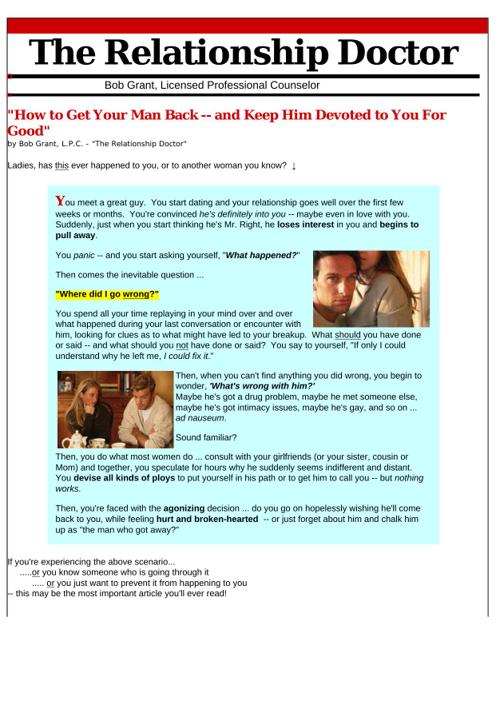 The Relationship Doctor

Bob Grant, Licensed Professional Counselor

"How to Get Your Man Back -- and Keep Him Devoted to You For Good"

by Bob Grant, L.P.C. - "The Relationship Doctor"

Ladies, has this ever happened to you, or to another woman you know? ↓

You meet a great guy. You start dating and your relationship goes well over the first few weeks or months. You're convinced he's definitely into you -- maybe even in love with you. Suddenly, just when you start thinking he's Mr. Right, he loses interest in you and begins to pull away.

You panic -- and you start asking yourself, "What happened?"

Then comes the inevitable question ...

"Where did I go wrong?"

You spend all your time replaying in your mind over and over what happened during your last conversation or encounter with him, looking for clues as to what might have led to your breakup. What should you have done or said -- and what should you not have done or said? You say to yourself, "If only I could understand why he left me, I could fix it."

Then, when you can't find anything you did wrong, you begin to wonder, 'What's wrong with him?' Maybe he's got a drug problem, maybe he met someone else, maybe he's got intimacy issues, maybe he's gay, and so on ... ad nauseum.

Sound familiar?

Then, you do what most women do ... consult with your girlfriends (or your sister, cousin or Mom) and together, you speculate for hours why he suddenly seems indifferent and distant. You devise all kinds of ploys to put yourself in his path or to get him to call you -- but nothing works.

Then, you're faced with the agonizing decision ... do you go on hopelessly wishing he'll come back to you, while feeling hurt and broken-hearted -- or just forget about him and chalk him up as "the man who got away?"

If you're experiencing the above scenario...
.....or you know someone who is going through it
..... or you just want to prevent it from happening to you
-- this may be the most important article you'll ever read!